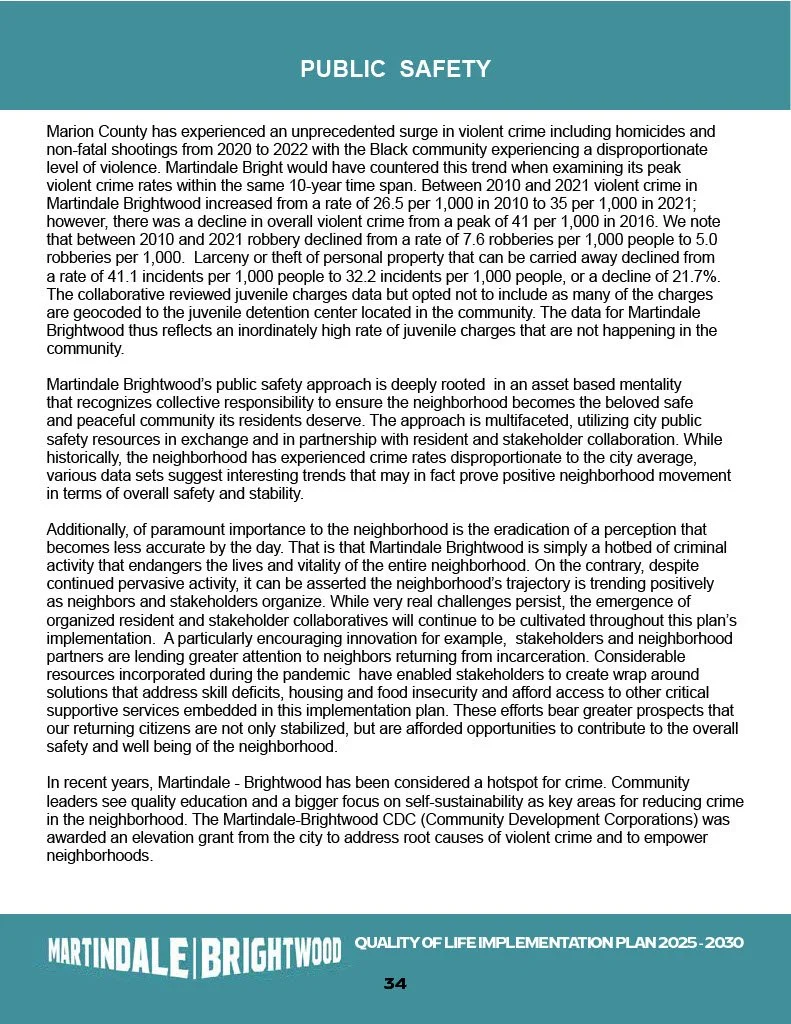 PUBLIC SAFETY

Marion County has experienced an unprecedented surge in violent crime including homicides and non-fatal shootings from 2020 to 2022 with the Black community experiencing a disproportionate level of violence. Martindale Bright would have countered this trend when examining its peak violent crime rates within the same 10-year time span. Between 2010 and 2021 violent crime in Martindale Brightwood increased from a rate of 26.5 per 1,000 in 2010 to 35 per 1,000 in 2021; however, there was a decline in overall violent crime from a peak of 41 per 1,000 in 2016. We note that between 2010 and 2021 robbery declined from a rate of 7.6 robberies per 1,000 people to 5.0 robberies per 1,000. Larceny or theft of personal property that can be carried away declined from a rate of 41.1 incidents per 1,000 people to 32.2 incidents per 1,000 people, or a decline of 21.7%. The collaborative reviewed juvenile charges data but opted not to include as many of the charges are geocoded to the juvenile detention center located in the community. The data for Martindale Brightwood thus reflects an inordinately high rate of juvenile charges that are not happening in the community.

Martindale Brightwood's public safety approach is deeply rooted in an asset based mentality that recognizes collective responsibility to ensure the neighborhood becomes the beloved safe and peaceful community its residents deserve. The approach is multifaceted, utilizing city public safety resources in exchange and in partnership with resident and stakeholder collaboration. While historically, the neighborhood has experienced crime rates disproportionate to the city average, various data sets suggest interesting trends that may in fact prove positive neighborhood movement in terms of overall safety and stability.

Additionally, of paramount importance to the neighborhood is the eradication of a perception that becomes less accurate by the day. That is that Martindale Brightwood is simply a hotbed of criminal activity that endangers the lives and vitality of the entire neighborhood. On the contrary, despite continued pervasive activity, it can be asserted the neighborhood's trajectory is trending positively as neighbors and stakeholders organize. While very real challenges persist, the emergence of organized resident and stakeholder collaboratives will continue to be cultivated throughout this plan's implementation. A particularly encouraging innovation for example, stakeholders and neighborhood partners are lending greater attention to neighbors returning from incarceration. Considerable resources incorporated during the pandemic have enabled stakeholders to create wrap around solutions that address skill deficits, housing and food insecurity and afford access to other critical supportive services embedded in this implementation plan. These efforts bear greater prospects that our returning citizens are not only stabilized, but are afforded opportunities to contribute to the overall safety and well being of the neighborhood.

In recent years, Martindale - Brightwood has been considered a hotspot for crime. Community leaders see quality education and a bigger focus on self-sustainability as key areas for reducing crime in the neighborhood. The Martindale-Brightwood CDC (Community Development Corporations) was awarded an elevation grant from the city to address root causes of violent crime and to empower neighborhoods.

MARTINDALE | BRIGHTWOOD QUALITY OF LIFE IMPLEMENTATION PLAN 2025 - 2030

34